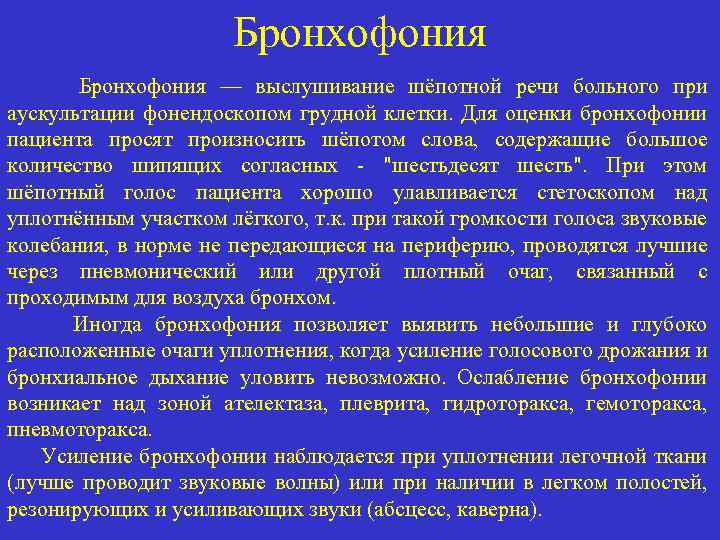 Бронхофония

Бронхофония — выслушивание шёпотной речи больного при аускультации фонендоскопом грудной клетки. Для оценки бронхофонии пациента просят произносить шёпотом слова, содержащие большое количество шипящих согласных - "шестьдесят шесть". При этом шёпотный голос пациента хорошо улавливается стетоскопом над уплотнённым участком лёгкого, т.к. при такой громкости голоса звуковые колебания, в норме не передающиеся на периферию, проводятся лучшие через пневмонический или другой плотный очаг, связанный с проходимым для воздуха бронхом.

Иногда бронхофония позволяет выявить небольшие и глубоко расположенные очаги уплотнения, когда усиление голосового дрожания и бронхиальное дыхание уловить невозможно. Ослабление бронхофонии возникает над зоной ателектаза, плеврита, гидроторакса, гемоторакса, пневмоторакса.

Усиление бронхофонии наблюдается при уплотнении легочной ткани (лучше проводит звуковые волны) или при наличии в легком полостей, резонирующих и усиливающих звуки (абсцесс, каверна).